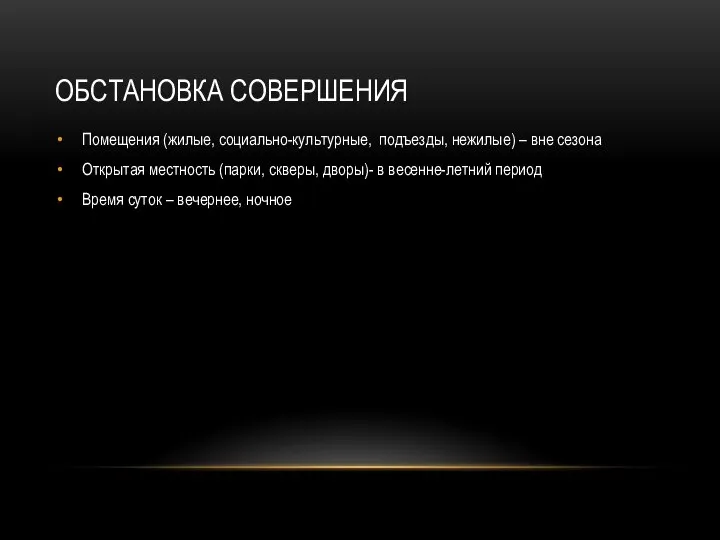 ОБСТАНОВКА СОВЕРШЕНИЯ

• Помещения (жилые, социально-культурные, подъезды, нежилые) – вне сезона
• Открытая местность (парки, скверы, дворы)- в весенне-летний период
• Время суток – вечернее, ночное